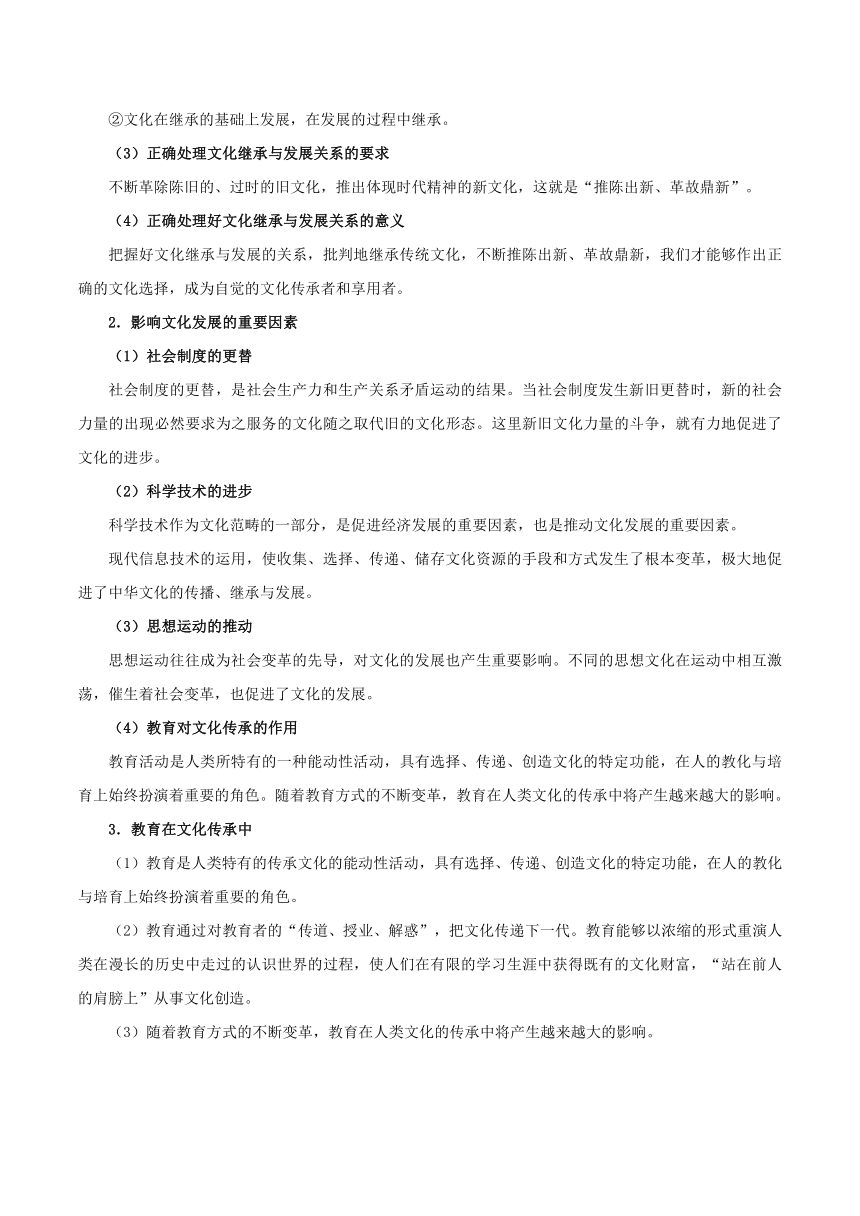 ②文化在继承的基础上发展，在发展的过程中继承。

（3）正确处理文化继承与发展关系的要求

不断革除陈旧的、过时的旧文化，推出体现时代精神的新文化，这就是“推陈出新、革故鼎新”。

（4）正确处理好文化继承与发展关系的意义

把握好文化继承与发展的关系，批判地继承传统文化，不断推陈出新、革故鼎新，我们才能够作出正确的文化选择，成为自觉的文化传承者和享用者。

2．影响文化发展的重要因素

（1）社会制度的更替

社会制度的更替，是社会生产力和生产关系矛盾运动的结果。当社会制度发生新旧更替时，新的社会力量的出现必然要求为之服务的文化随之取代旧的文化形态。这里新旧文化力量的斗争，就有力地促进了文化的进步。

（2）科学技术的进步

科学技术作为文化范畴的一部分，是促进经济发展的重要因素，也是推动文化发展的重要因素。

现代信息技术的运用，使收集、选择、传递、储存文化资源的手段和方式发生了根本变革，极大地促进了中华文化的传播、继承与发展。

（3）思想运动的推动

思想运动往往成为社会变革的先导，对文化的发展也产生重要影响。不同的思想文化在运动中相互激荡，催生着社会变革，也促进了文化的发展。

（4）教育对文化传承的作用

教育活动是人类所特有的一种能动性活动，具有选择、传递、创造文化的特定功能，在人的教化与培育上始终扮演着重要的角色。随着教育方式的不断变革，教育在人类文化的传承中将产生越来越大的影响。

3．教育在文化传承中

（1）教育是人类特有的传承文化的能动性活动，具有选择、传递、创造文化的特定功能，在人的教化与培育上始终扮演着重要的角色。

（2）教育通过对教育者的“传道、授业、解惑”，把文化传递下一代。教育能够以浓缩的形式重演人类在漫长的历史中走过的认识世界的过程，使人们在有限的学习生涯中获得既有的文化财富，“站在前人的肩膀上”从事文化创造。

（3）随着教育方式的不断变革，教育在人类文化的传承中将产生越来越大的影响。